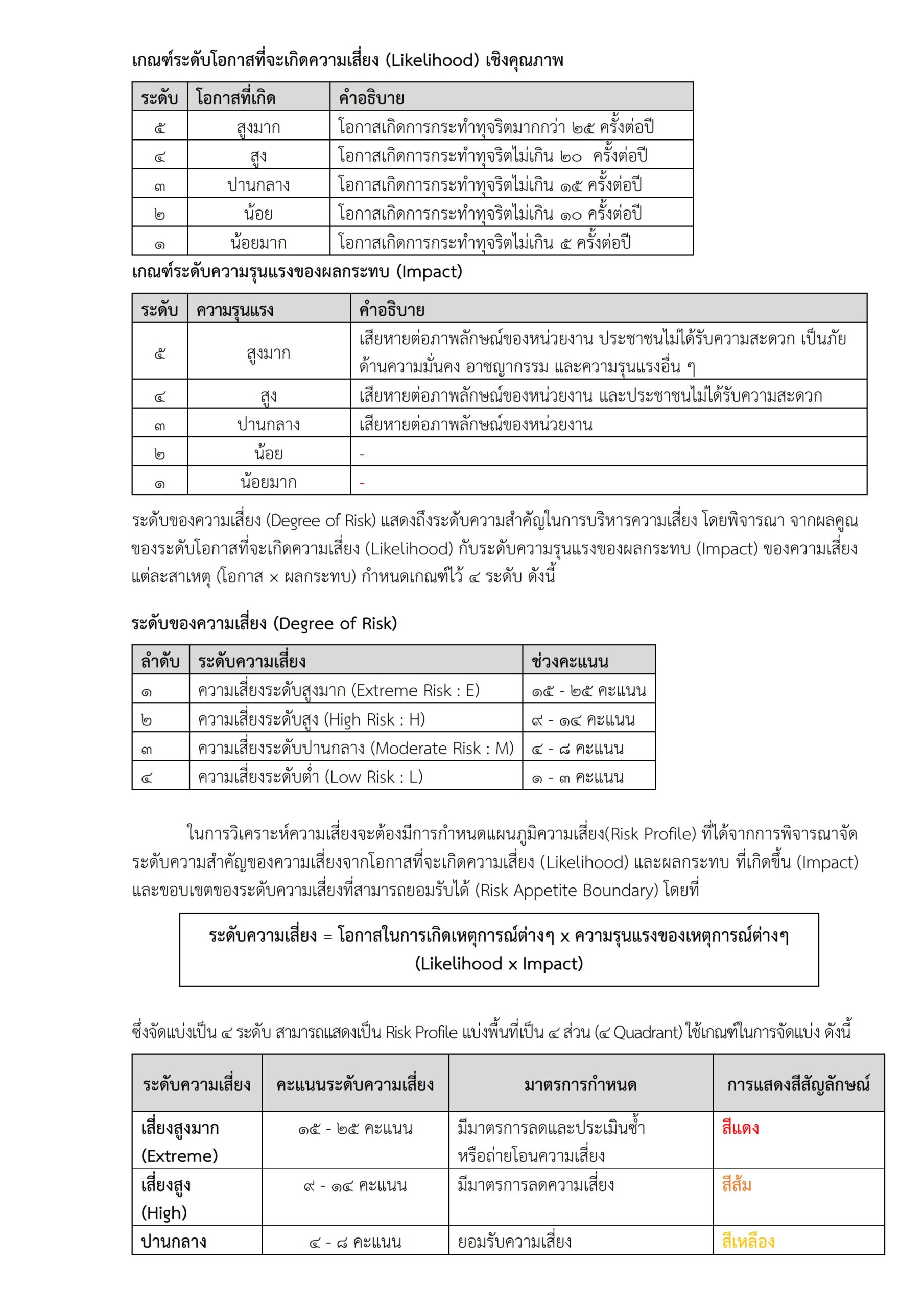 เกณฑ์ระดับโอกาสที่จะเกิดความเสี่ยง (Likelihood) เชิงคุณภาพ

| ระดับ | โอกาสที่เกิด | คำอธิบาย |
|---|---|---|
| ๕ | สูงมาก | โอกาสเกิดการกระทำทุจริตมากกว่า ๒๕ ครั้งต่อปี |
| ๔ | สูง | โอกาสเกิดการกระทำทุจริตไม่เกิน ๒๐ ครั้งต่อปี |
| ๓ | ปานกลาง | โอกาสเกิดการกระทำทุจริตไม่เกิน ๑๕ ครั้งต่อปี |
| ๒ | น้อย | โอกาสเกิดการกระทำทุจริตไม่เกิน ๑๐ ครั้งต่อปี |
| ๑ | น้อยมาก | โอกาสเกิดการกระทำทุจริตไม่เกิน ๕ ครั้งต่อปี |

เกณฑ์ระดับความรุนแรงของผลกระทบ (Impact)

| ระดับ | ความรุนแรง | คำอธิบาย |
|---|---|---|
| ๕ | สูงมาก | เสียหายต่อภาพลักษณ์ของหน่วยงาน ประชาชนไม่ได้รับความสะดวก เป็นภัยด้านความมั่นคง อาชญากรรม และความรุนแรงอื่น ๆ |
| ๔ | สูง | เสียหายต่อภาพลักษณ์ของหน่วยงาน และประชาชนไม่ได้รับความสะดวก |
| ๓ | ปานกลาง | เสียหายต่อภาพลักษณ์ของหน่วยงาน |
| ๒ | น้อย | - |
| ๑ | น้อยมาก | - |

ระดับของความเสี่ยง (Degree of Risk) แสดงถึงระดับความสำคัญในการบริหารความเสี่ยง โดยพิจารณา จากผลคูณของระดับโอกาสที่จะเกิดความเสี่ยง (Likelihood) กับระดับความรุนแรงของผลกระทบ (Impact) ของความเสี่ยงแต่ละสาเหตุ (โอกาส × ผลกระทบ) กำหนดเกณฑ์ไว้ ๔ ระดับ ดังนี้

ระดับของความเสี่ยง (Degree of Risk)

| ลำดับ | ระดับความเสี่ยง | ช่วงคะแนน |
|---|---|---|
| ๑ | ความเสี่ยงระดับสูงมาก (Extreme Risk : E) | ๑๕ - ๒๕ คะแนน |
| ๒ | ความเสี่ยงระดับสูง (High Risk : H) | ๙ - ๑๔ คะแนน |
| ๓ | ความเสี่ยงระดับปานกลาง (Moderate Risk : M) | ๔ - ๘ คะแนน |
| ๔ | ความเสี่ยงระดับต่ำ (Low Risk : L) | ๑ - ๓ คะแนน |

ในการวิเคราะห์ความเสี่ยงจะต้องมีการกำหนดแผนภูมิความเสี่ยง(Risk Profile) ที่ได้จากการพิจารณาจัดระดับความสำคัญของความเสี่ยงจากโอกาสที่จะเกิดความเสี่ยง (Likelihood) และผลกระทบ ที่เกิดขึ้น (Impact) และขอบเขตของระดับความเสี่ยงที่สามารถยอมรับได้ (Risk Appetite Boundary) โดยที่

ระดับความเสี่ยง = โอกาสในการเกิดเหตุการณ์ต่างๆ x ความรุนแรงของเหตุการณ์ต่างๆ (Likelihood x Impact)

ซึ่งจัดแบ่งเป็น ๔ ระดับ สามารถแสดงเป็น Risk Profile แบ่งพื้นที่เป็น ๔ ส่วน (๔ Quadrant) ใช้เกณฑ์ในการจัดแบ่ง ดังนี้

| ระดับความเสี่ยง | คะแนนระดับความเสี่ยง | มาตรการกำหนด | การแสดงสีสัญลักษณ์ |
|---|---|---|---|
| เสี่ยงสูงมาก (Extreme) | ๑๕ - ๒๕ คะแนน | มีมาตรการลดและประเมินซ้ำ หรือถ่ายโอนความเสี่ยง | สีแดง |
| เสี่ยงสูง (High) | ๙ - ๑๔ คะแนน | มีมาตรการลดความเสี่ยง | สีส้ม |
| ปานกลาง | ๔ - ๘ คะแนน | ยอมรับความเสี่ยง | สีเหลือง |